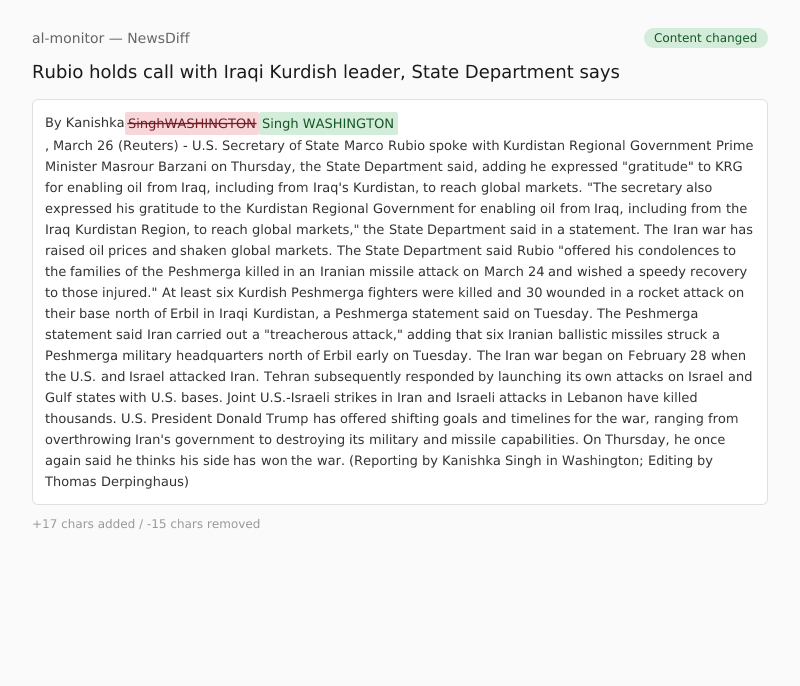 al-monitor — NewsDiff

Content changed

Rubio holds call with Iraqi Kurdish leader, State Department says

By Kanishka SinghWASHINGTON Singh WASHINGTON

, March 26 (Reuters) - U.S. Secretary of State Marco Rubio spoke with Kurdistan Regional Government Prime Minister Masrour Barzani on Thursday, the State Department said, adding he expressed "gratitude" to KRG for enabling oil from Iraq, including from Iraq's Kurdistan, to reach global markets. "The secretary also expressed his gratitude to the Kurdistan Regional Government for enabling oil from Iraq, including from the Iraq Kurdistan Region, to reach global markets," the State Department said in a statement. The Iran war has raised oil prices and shaken global markets. The State Department said Rubio "offered his condolences to the families of the Peshmerga killed in an Iranian missile attack on March 24 and wished a speedy recovery to those injured." At least six Kurdish Peshmerga fighters were killed and 30 wounded in a rocket attack on their base north of Erbil in Iraqi Kurdistan, a Peshmerga statement said on Tuesday. The Peshmerga statement said Iran carried out a "treacherous attack," adding that six Iranian ballistic missiles struck a Peshmerga military headquarters north of Erbil early on Tuesday. The Iran war began on February 28 when the U.S. and Israel attacked Iran. Tehran subsequently responded by launching its own attacks on Israel and Gulf states with U.S. bases. Joint U.S.-Israeli strikes in Iran and Israeli attacks in Lebanon have killed thousands. U.S. President Donald Trump has offered shifting goals and timelines for the war, ranging from overthrowing Iran's government to destroying its military and missile capabilities. On Thursday, he once again said he thinks his side has won the war. (Reporting by Kanishka Singh in Washington; Editing by Thomas Derpinghaus)

+17 chars added / -15 chars removed